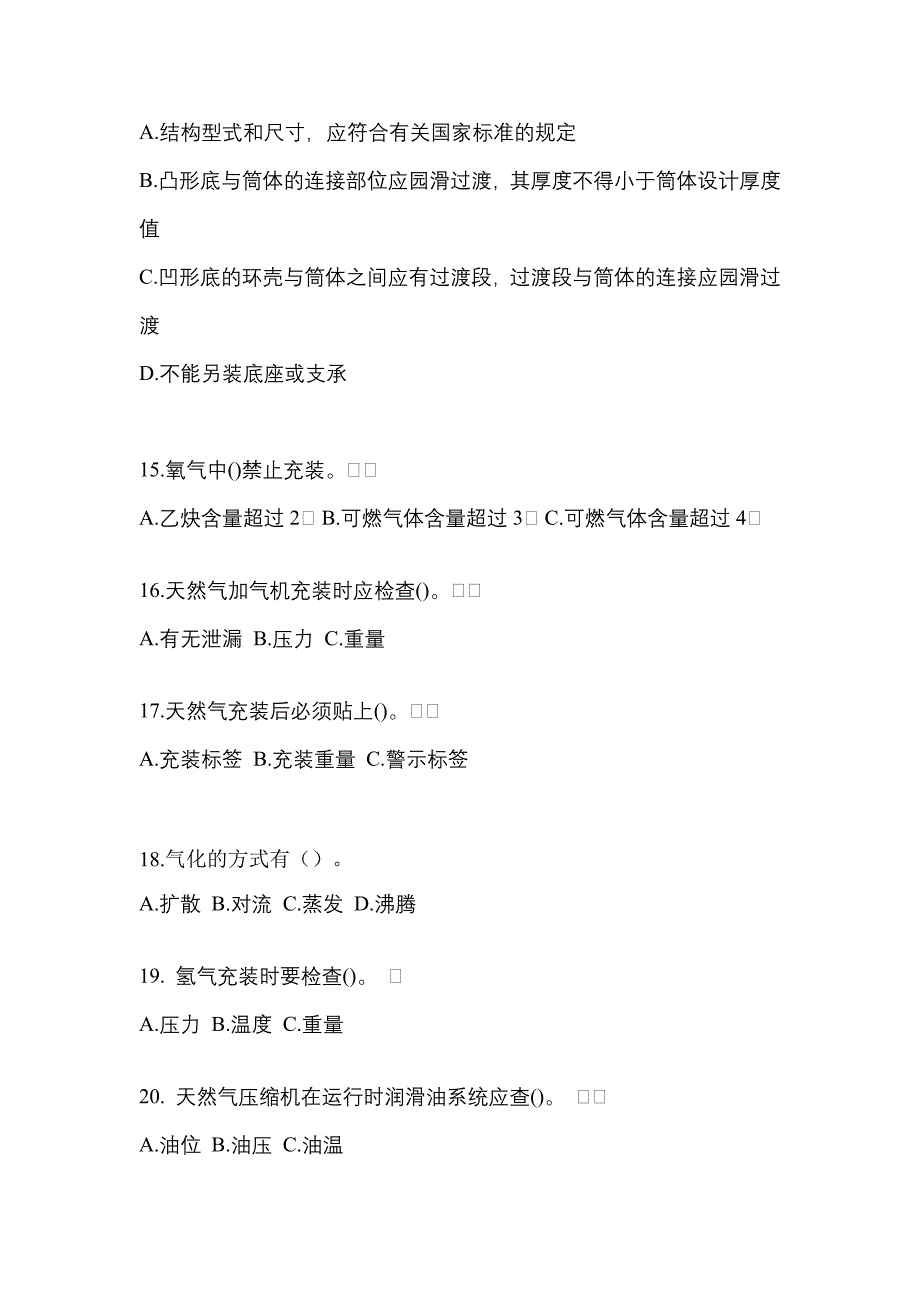 A.结构型式和尺寸，应符合有关国家标准的规定

B.凸形底与筒体的连接部位应园滑过渡，其厚度不得小于筒体设计厚度值

C.凹形底的环壳与筒体之间应有过渡段，过渡段与筒体的连接应园滑过渡

D.不能另装底座或支承

15.氧气中()禁止充装。□□

A.乙炔含量超过 2□ B.可燃气体含量超过 3□ C.可燃气体含量超过 4□

16.天然气加气机充装时应检查()。□□

A.有无泄漏 B.压力 C.重量

17.天然气充装后必须贴上()。□□

A.充装标签 B.充装重量 C.警示标签

18.气化的方式有（）。

A.扩散 B.对流 C.蒸发 D.沸腾

19. 氢气充装时要检查()。 □

A.压力 B.温度 C.重量

20. 天然气压缩机在运行时润滑油系统应查()。 □□

A.油位 B.油压 C.油温